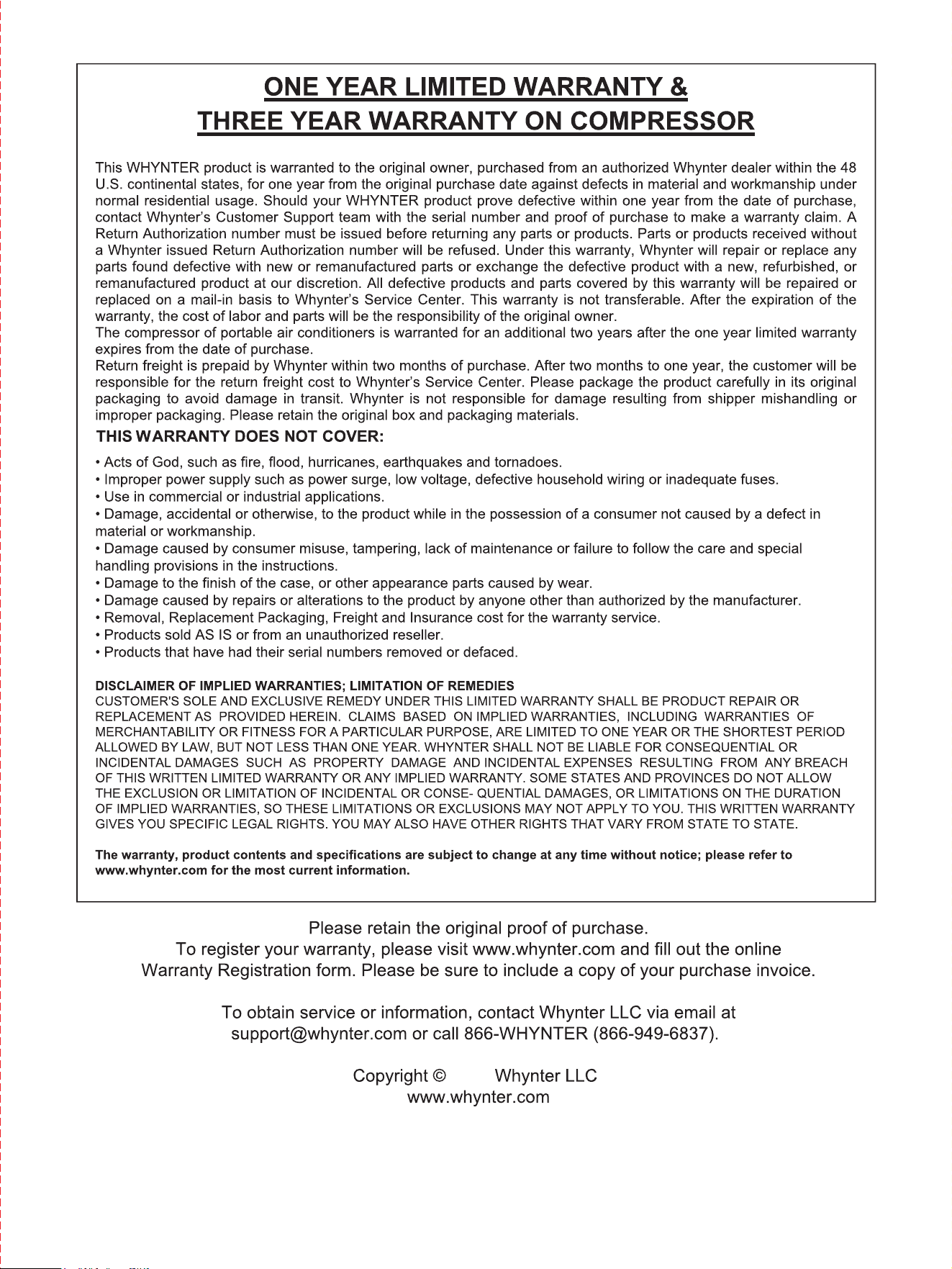 ONE YEAR LIMITED WARRANTY &
THREE YEAR WARRANTY ON COMPRESSOR

This WHYNTER product is warranted to the original owner, purchased from an authorized Whynter dealer within the 48 U.S. continental states, for one year from the original purchase date against defects in material and workmanship under normal residential usage. Should your WHYNTER product prove defective within one year from the date of purchase, contact Whynter's Customer Support team with the serial number and proof of purchase to make a warranty claim. A Return Authorization number must be issued before returning any parts or products. Parts or products received without a Whynter issued Return Authorization number will be refused. Under this warranty, Whynter will repair or replace any parts found defective with new or remanufactured parts or exchange the defective product with a new, refurbished, or remanufactured product at our discretion. All defective products and parts covered by this warranty will be repaired or replaced on a mail-in basis to Whynter's Service Center. This warranty is not transferable. After the expiration of the warranty, the cost of labor and parts will be the responsibility of the original owner.
The compressor of portable air conditioners is warranted for an additional two years after the one year limited warranty expires from the date of purchase.
Return freight is prepaid by Whynter within two months of purchase. After two months to one year, the customer will be responsible for the return freight cost to Whynter's Service Center. Please package the product carefully in its original packaging to avoid damage in transit. Whynter is not responsible for damage resulting from shipper mishandling or improper packaging. Please retain the original box and packaging materials.

THIS WARRANTY DOES NOT COVER:

• Acts of God, such as fire, flood, hurricanes, earthquakes and tornadoes.
• Improper power supply such as power surge, low voltage, defective household wiring or inadequate fuses.
• Use in commercial or industrial applications.
• Damage, accidental or otherwise, to the product while in the possession of a consumer not caused by a defect in material or workmanship.
• Damage caused by consumer misuse, tampering, lack of maintenance or failure to follow the care and special handling provisions in the instructions.
• Damage to the finish of the case, or other appearance parts caused by wear.
• Damage caused by repairs or alterations to the product by anyone other than authorized by the manufacturer.
• Removal, Replacement Packaging, Freight and Insurance cost for the warranty service.
• Products sold AS IS or from an unauthorized reseller.
• Products that have had their serial numbers removed or defaced.

DISCLAIMER OF IMPLIED WARRANTIES; LIMITATION OF REMEDIES
CUSTOMER'S SOLE AND EXCLUSIVE REMEDY UNDER THIS LIMITED WARRANTY SHALL BE PRODUCT REPAIR OR REPLACEMENT AS PROVIDED HEREIN. CLAIMS BASED ON IMPLIED WARRANTIES, INCLUDING WARRANTIES OF MERCHANTABILITY OR FITNESS FOR A PARTICULAR PURPOSE, ARE LIMITED TO ONE YEAR OR THE SHORTEST PERIOD ALLOWED BY LAW, BUT NOT LESS THAN ONE YEAR. WHYNTER SHALL NOT BE LIABLE FOR CONSEQUENTIAL OR INCIDENTAL DAMAGES SUCH AS PROPERTY DAMAGE AND INCIDENTAL EXPENSES RESULTING FROM ANY BREACH OF THIS WRITTEN LIMITED WARRANTY OR ANY IMPLIED WARRANTY. SOME STATES AND PROVINCES DO NOT ALLOW THE EXCLUSION OR LIMITATION OF INCIDENTAL OR CONSE- QUENTIAL DAMAGES, OR LIMITATIONS ON THE DURATION OF IMPLIED WARRANTIES, SO THESE LIMITATIONS OR EXCLUSIONS MAY NOT APPLY TO YOU. THIS WRITTEN WARRANTY GIVES YOU SPECIFIC LEGAL RIGHTS. YOU MAY ALSO HAVE OTHER RIGHTS THAT VARY FROM STATE TO STATE.

The warranty, product contents and specifications are subject to change at any time without notice; please refer to www.whynter.com for the most current information.

Please retain the original proof of purchase.
To register your warranty, please visit www.whynter.com and fill out the online Warranty Registration form. Please be sure to include a copy of your purchase invoice.

To obtain service or information, contact Whynter LLC via email at support@whynter.com or call 866-WHYNTER (866-949-6837).

Copyright © Whynter LLC
www.whynter.com